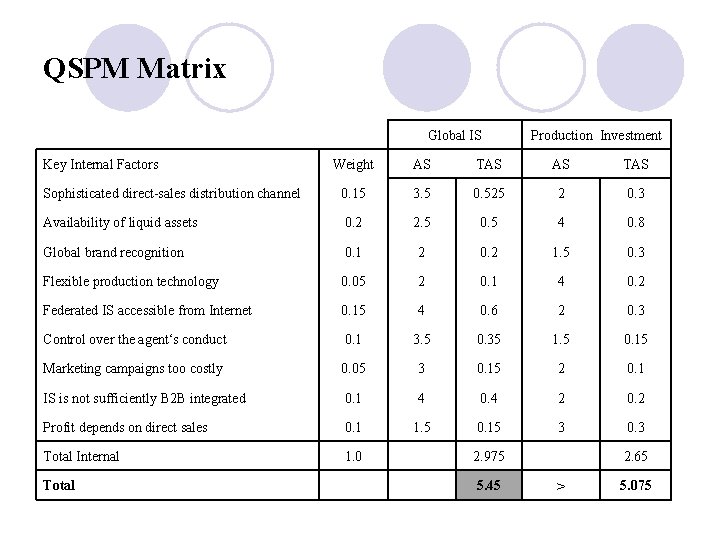 QSPM Matrix

| | | Global IS | | Production Investment | |
|---|---|---|---|---|---|
| Key Internal Factors | Weight | AS | TAS | AS | TAS |
| Sophisticated direct-sales distribution channel | 0.15 | 3.5 | 0.525 | 2 | 0.3 |
| Availability of liquid assets | 0.2 | 2.5 | 0.5 | 4 | 0.8 |
| Global brand recognition | 0.1 | 2 | 0.2 | 1.5 | 0.3 |
| Flexible production technology | 0.05 | 2 | 0.1 | 4 | 0.2 |
| Federated IS accessible from Internet | 0.15 | 4 | 0.6 | 2 | 0.3 |
| Control over the agent's conduct | 0.1 | 3.5 | 0.35 | 1.5 | 0.15 |
| Marketing campaigns too costly | 0.05 | 3 | 0.15 | 2 | 0.1 |
| IS is not sufficiently B2B integrated | 0.1 | 4 | 0.4 | 2 | 0.2 |
| Profit depends on direct sales | 0.1 | 1.5 | 0.15 | 3 | 0.3 |
| Total Internal | 1.0 | | 2.975 | | 2.65 |
| Total | | | 5.45 | > | 5.075 |